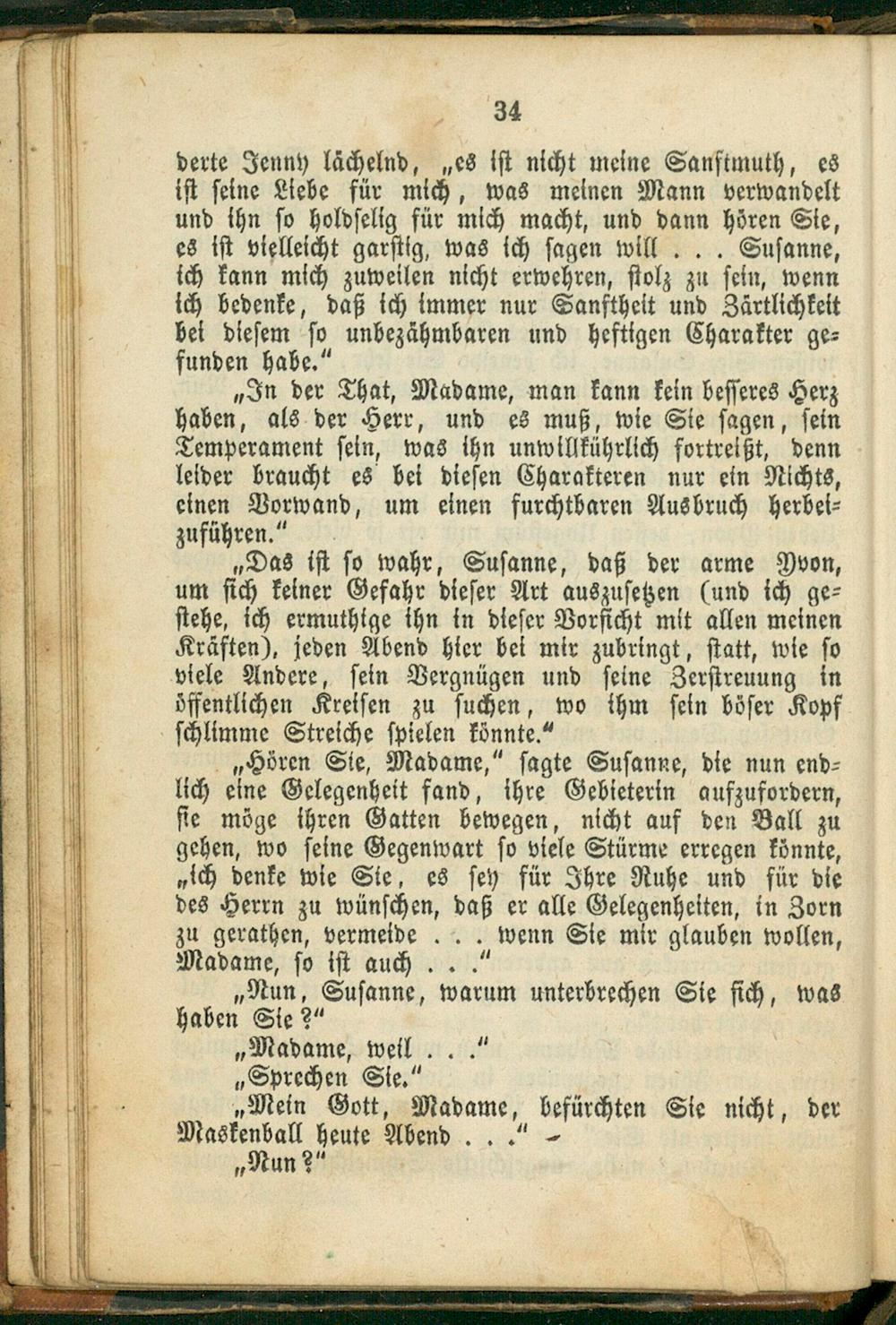 34

derte Jenny lächelnd, „es ist nicht meine Sanftmuth, es ist seine Liebe für mich, was meinen Mann verwandelt und ihn so holdselig für mich macht, und dann hören Sie, es ist vielleicht garstig, was ich sagen will . . . Susanne, ich kann mich zuweilen nicht erwehren, stolz zu sein, wenn ich bedenke, daß ich immer nur Sanftheit und Zärtlichkeit bei diesem so unbezähmbaren und heftigen Charakter gefunden habe."

„In der That, Madame, man kann kein besseres Herz haben, als der Herr, und es muß, wie Sie sagen, sein Temperament sein, was ihn unwillkührlich fortreißt, denn leider braucht es bei diesen Charakteren nur ein Nichts, einen Vorwand, um einen furchtbaren Ausbruch herbeizuführen."

„Das ist so wahr, Susanne, daß der arme Yvon, um sich keiner Gefahr dieser Art auszusetzen (und ich gestehe, ich ermuthige ihn in dieser Vorsicht mit allen meinen Kräften), jeden Abend hier bei mir zubringt, statt, wie so viele Andere, sein Vergnügen und seine Zerstreuung in öffentlichen Kreisen zu suchen, wo ihm sein böser Kopf schlimme Streiche spielen könnte."

„Hören Sie, Madame," sagte Susanne, die nun endlich eine Gelegenheit fand, ihre Gebieterin aufzufordern, sie möge ihren Gatten bewegen, nicht auf den Ball zu gehen, wo seine Gegenwart so viele Stürme erregen könnte, „ich denke wie Sie, es sey für Ihre Ruhe und für die des Herrn zu wünschen, daß er alle Gelegenheiten, in Zorn zu gerathen, vermeide . . . wenn Sie mir glauben wollen, Madame, so ist auch . . ."

„Nun, Susanne, warum unterbrechen Sie sich, was haben Sie?"

„Madame, weil . . ."

„Sprechen Sie."

„Mein Gott, Madame, befürchten Sie nicht, der Maskenball heute Abend . . ." -

„Nun?"